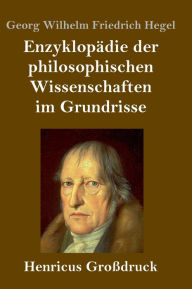 Georg Wilhelm Friedrich Hegel

Enzyklopädie der philosophischen Wissenschaften im Grundrisse

Henricus Großdruck